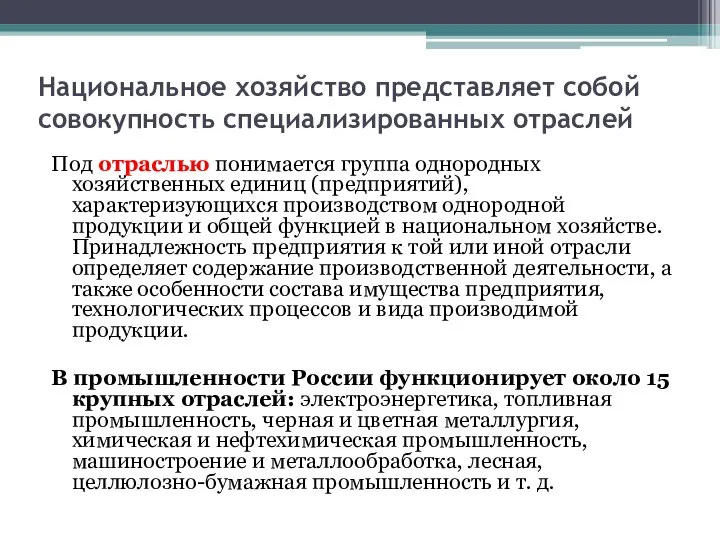 Национальное хозяйство представляет собой совокупность специализированных отраслей

Под отраслью понимается группа однородных хозяйственных единиц (предприятий), характеризующихся производством однородной продукции и общей функцией в национальном хозяйстве. Принадлежность предприятия к той или иной отрасли определяет содержание производственной деятельности, а также особенности состава имущества предприятия, технологических процессов и вида производимой продукции.

В промышленности России функционирует около 15 крупных отраслей: электроэнергетика, топливная промышленность, черная и цветная металлургия, химическая и нефтехимическая промышленность, машиностроение и металлообработка, лесная, целлюлозно-бумажная промышленность и т. д.